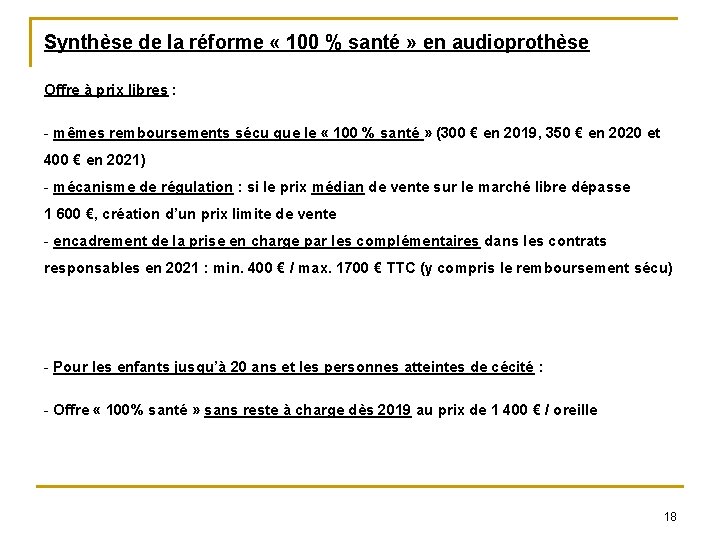 Synthèse de la réforme « 100 % santé » en audioprothèse

Offre à prix libres :

- mêmes remboursements sécu que le « 100 % santé » (300 € en 2019, 350 € en 2020 et 400 € en 2021)
- mécanisme de régulation : si le prix médian de vente sur le marché libre dépasse 1 600 €, création d'un prix limite de vente
- encadrement de la prise en charge par les complémentaires dans les contrats responsables en 2021 : min. 400 € / max. 1700 € TTC (y compris le remboursement sécu)

- Pour les enfants jusqu'à 20 ans et les personnes atteintes de cécité :

- Offre « 100% santé » sans reste à charge dès 2019 au prix de 1 400 € / oreille

18